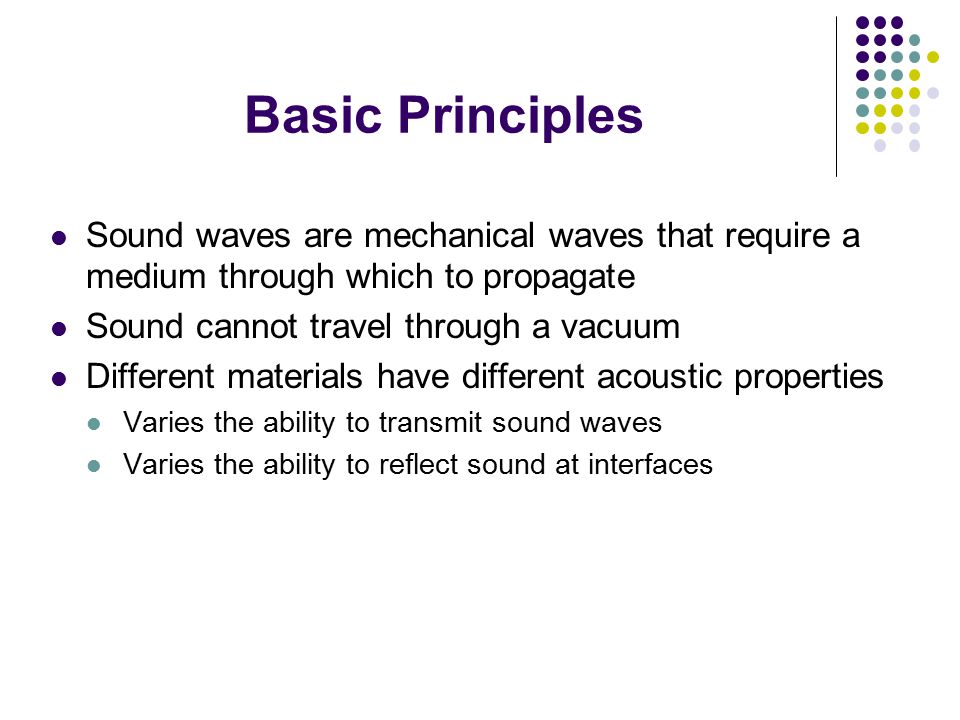 Basic Principles

- Sound waves are mechanical waves that require a medium through which to propagate
- Sound cannot travel through a vacuum
- Different materials have different acoustic properties
  - Varies the ability to transmit sound waves
  - Varies the ability to reflect sound at interfaces